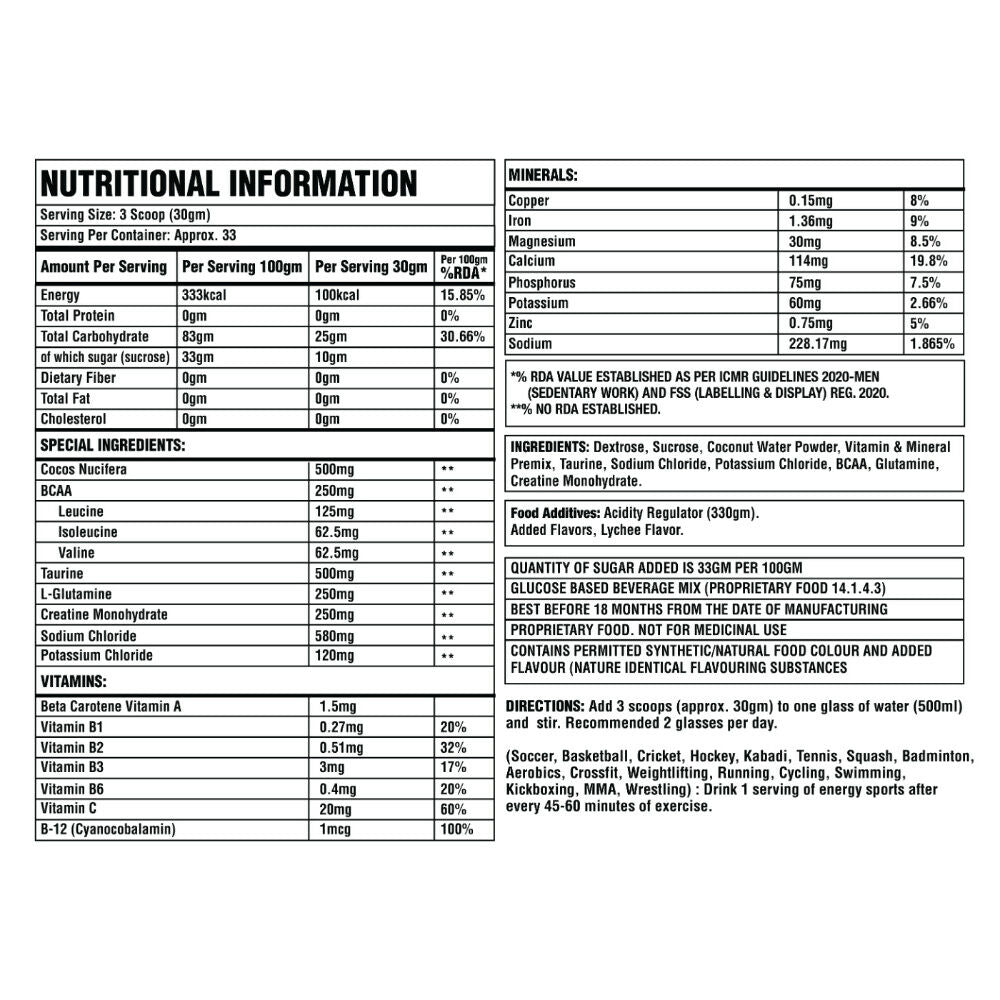 NUTRITIONAL INFORMATION

Serving Size: 3 Scoop (30gm)

Serving Per Container: Approx. 33

| Amount Per Serving | Per Serving 100gm | Per Serving 30gm | Per 100gm %RDA* |
|---|---|---|---|
| Energy | 333kcal | 100kcal | 15.85% |
| Total Protein | 0gm | 0gm | 0% |
| Total Carbohydrate | 83gm | 25gm | 30.66% |
| of which sugar (sucrose) | 33gm | 10gm | |
| Dietary Fiber | 0gm | 0gm | 0% |
| Total Fat | 0gm | 0gm | 0% |
| Cholesterol | 0gm | 0gm | 0% |

SPECIAL INGREDIENTS:

| | | |
|---|---|---|
| Cocos Nucifera | 500mg | ** |
| BCAA | 250mg | ** |
| Leucine | 125mg | ** |
| Isoleucine | 62.5mg | ** |
| Valine | 62.5mg | ** |
| Taurine | 500mg | ** |
| L-Glutamine | 250mg | ** |
| Creatine Monohydrate | 250mg | ** |
| Sodium Chloride | 580mg | ** |
| Potassium Chloride | 120mg | ** |

VITAMINS:

| | | |
|---|---|---|
| Beta Carotene Vitamin A | 1.5mg | |
| Vitamin B1 | 0.27mg | 20% |
| Vitamin B2 | 0.51mg | 32% |
| Vitamin B3 | 3mg | 17% |
| Vitamin B6 | 0.4mg | 20% |
| Vitamin C | 20mg | 60% |
| B-12 (Cyanocobalamin) | 1mcg | 100% |

MINERALS:

| | | |
|---|---|---|
| Copper | 0.15mg | 8% |
| Iron | 1.36mg | 9% |
| Magnesium | 30mg | 8.5% |
| Calcium | 114mg | 19.8% |
| Phosphorus | 75mg | 7.5% |
| Potassium | 60mg | 2.66% |
| Zinc | 0.75mg | 5% |
| Sodium | 228.17mg | 1.865% |

*% RDA VALUE ESTABLISHED AS PER ICMR GUIDELINES 2020-MEN (SEDENTARY WORK) AND FSS (LABELLING & DISPLAY) REG. 2020.
**% NO RDA ESTABLISHED.

INGREDIENTS: Dextrose, Sucrose, Coconut Water Powder, Vitamin & Mineral Premix, Taurine, Sodium Chloride, Potassium Chloride, BCAA, Glutamine, Creatine Monohydrate.

Food Additives: Acidity Regulator (330gm).
Added Flavors, Lychee Flavor.

QUANTITY OF SUGAR ADDED IS 33GM PER 100GM
GLUCOSE BASED BEVERAGE MIX (PROPRIETARY FOOD 14.1.4.3)
BEST BEFORE 18 MONTHS FROM THE DATE OF MANUFACTURING
PROPRIETARY FOOD. NOT FOR MEDICINAL USE
CONTAINS PERMITTED SYNTHETIC/NATURAL FOOD COLOUR AND ADDED FLAVOUR (NATURE IDENTICAL FLAVOURING SUBSTANCES

DIRECTIONS: Add 3 scoops (approx. 30gm) to one glass of water (500ml) and stir. Recommended 2 glasses per day.

(Soccer, Basketball, Cricket, Hockey, Kabadi, Tennis, Squash, Badminton, Aerobics, Crossfit, Weightlifting, Running, Cycling, Swimming, Kickboxing, MMA, Wrestling) : Drink 1 serving of energy sports after every 45-60 minutes of exercise.